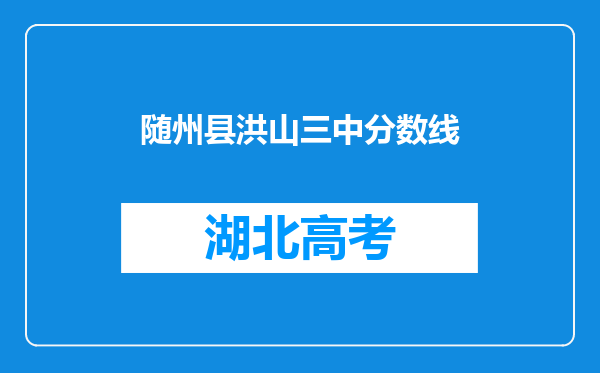 随州县洪山三中分数线

湖北高考